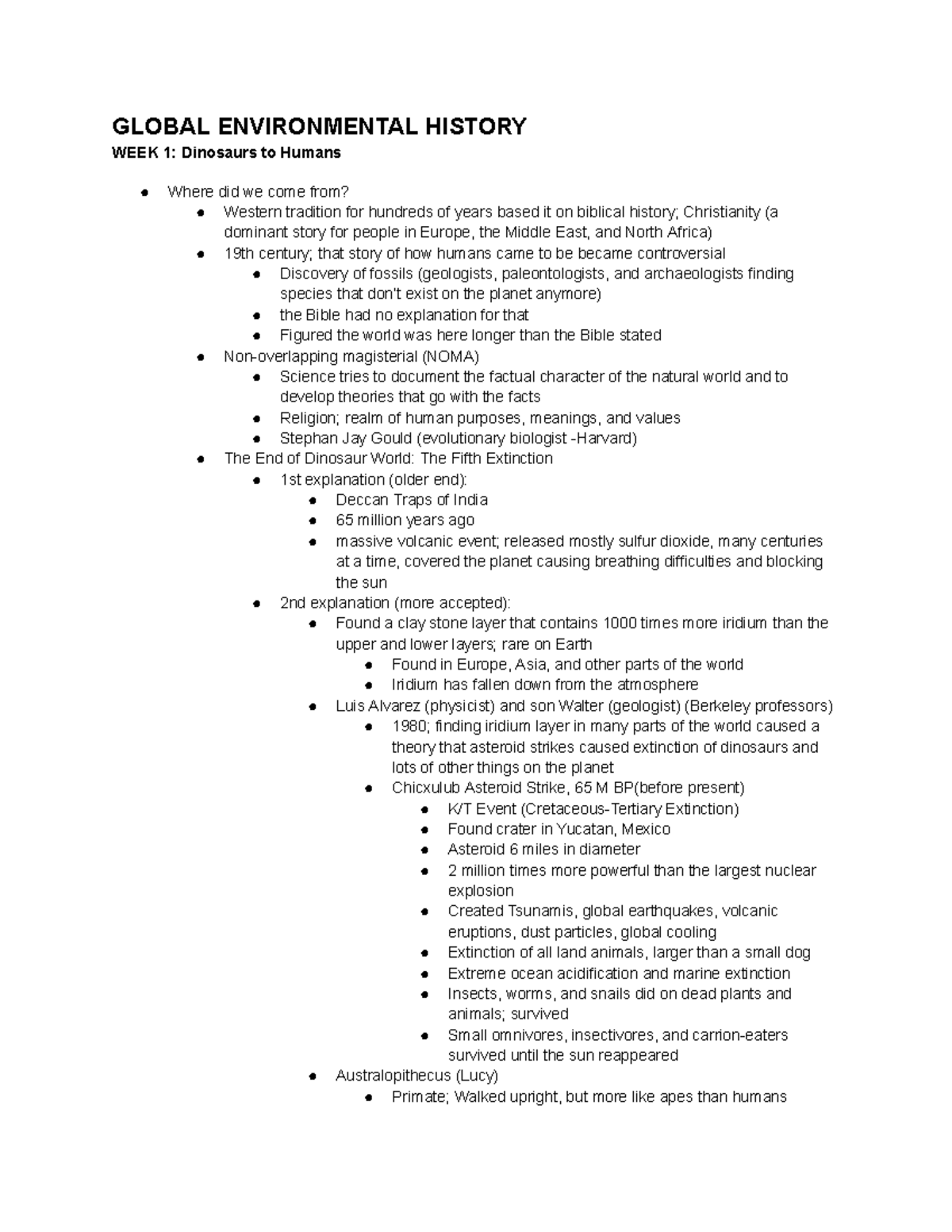 GLOBAL ENVIRONMENTAL HISTORY
WEEK 1: Dinosaurs to Humans

• Where did we come from?
• Western tradition for hundreds of years based it on biblical history; Christianity (a dominant story for people in Europe, the Middle East, and North Africa)
• 19th century; that story of how humans came to be became controversial
• Discovery of fossils (geologists, paleontologists, and archaeologists finding species that don't exist on the planet anymore)
• the Bible had no explanation for that
• Figured the world was here longer than the Bible stated
• Non-overlapping magisterial (NOMA)
• Science tries to document the factual character of the natural world and to develop theories that go with the facts
• Religion; realm of human purposes, meanings, and values
• Stephan Jay Gould (evolutionary biologist -Harvard)
• The End of Dinosaur World: The Fifth Extinction
• 1st explanation (older end):
• Deccan Traps of India
• 65 million years ago
• massive volcanic event; released mostly sulfur dioxide, many centuries at a time, covered the planet causing breathing difficulties and blocking the sun
• 2nd explanation (more accepted):
• Found a clay stone layer that contains 1000 times more iridium than the upper and lower layers; rare on Earth
• Found in Europe, Asia, and other parts of the world
• Iridium has fallen down from the atmosphere
• Luis Alvarez (physicist) and son Walter (geologist) (Berkeley professors)
• 1980; finding iridium layer in many parts of the world caused a theory that asteroid strikes caused extinction of dinosaurs and lots of other things on the planet
• Chicxulub Asteroid Strike, 65 M BP(before present)
• K/T Event (Cretaceous-Tertiary Extinction)
• Found crater in Yucatan, Mexico
• Asteroid 6 miles in diameter
• 2 million times more powerful than the largest nuclear explosion
• Created Tsunamis, global earthquakes, volcanic eruptions, dust particles, global cooling
• Extinction of all land animals, larger than a small dog
• Extreme ocean acidification and marine extinction
• Insects, worms, and snails did on dead plants and animals; survived
• Small omnivores, insectivores, and carrion-eaters survived until the sun reappeared
• Australopithecus (Lucy)
• Primate; Walked upright, but more like apes than humans